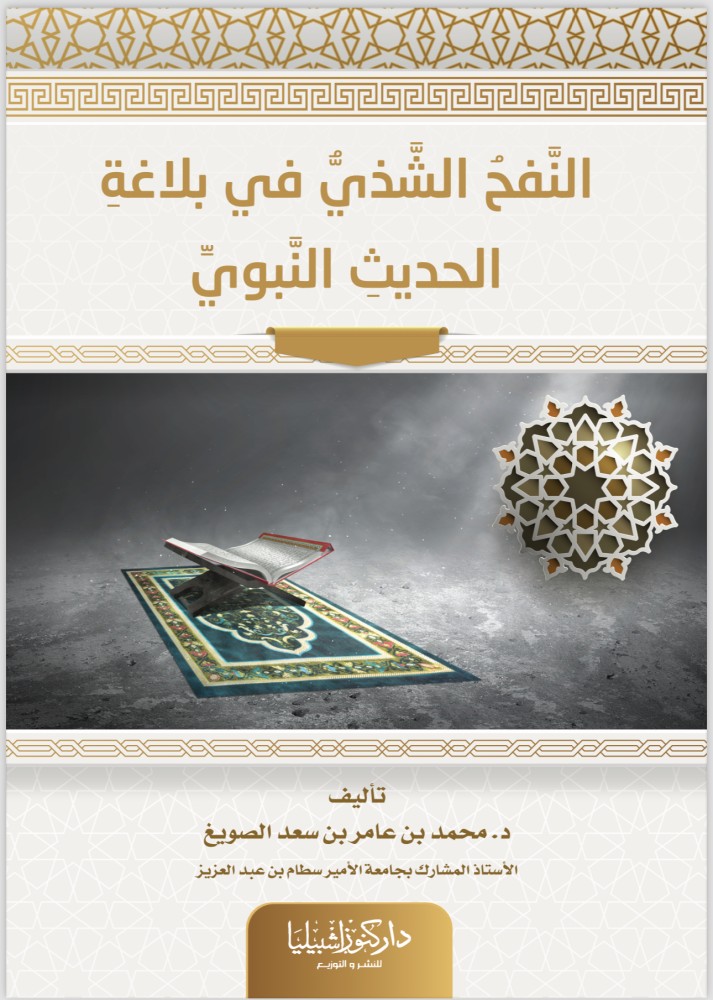 النَّفحُ الشَّذيُّ في بلاغةِ الحديثِ النَّبويِّ

تأليف
د. محمد بن عامر بن سعد الصويغ
الأستاذ المشارك بجامعة الأمير سطام بن عبد العزيز

دار كنوز إشبيليا
للنشر و التوزيع